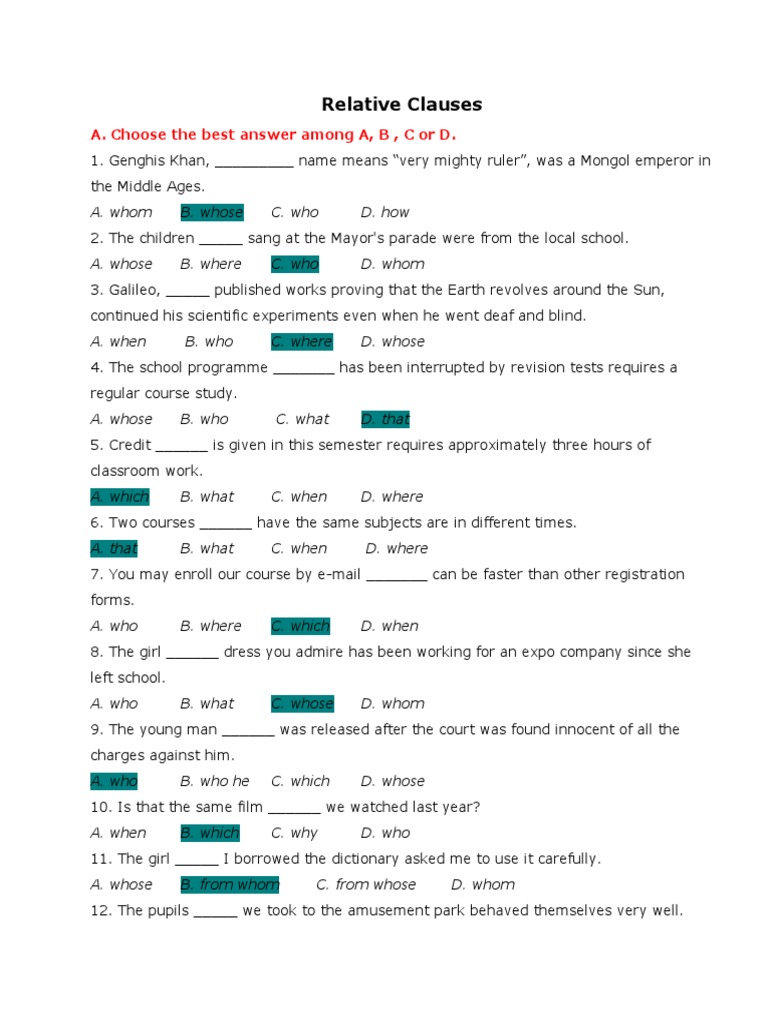 Relative Clauses

A. Choose the best answer among A, B , C or D.

1. Genghis Khan, __________ name means “very mighty ruler”, was a Mongol emperor in the Middle Ages.

A. whom B. whose C. who D. how

2. The children ______ sang at the Mayor's parade were from the local school.

A. whose B. where C. who D. whom

3. Galileo, ______ published works proving that the Earth revolves around the Sun, continued his scientific experiments even when he went deaf and blind.

A. when B. who C. where D. whose

4. The school programme ________ has been interrupted by revision tests requires a regular course study.

A. whose B. who C. what D. that

5. Credit _______ is given in this semester requires approximately three hours of classroom work.

A. which B. what C. when D. where

6. Two courses _______ have the same subjects are in different times.

A. that B. what C. when D. where

7. You may enroll our course by e-mail ________ can be faster than other registration forms.

A. who B. where C. which D. when

8. The girl _______ dress you admire has been working for an expo company since she left school.

A. who B. what C. whose D. whom

9. The young man _______ was released after the court was found innocent of all the charges against him.

A. who B. who he C. which D. whose

10. Is that the same film _______ we watched last year?

A. when B. which C. why D. who

11. The girl ______ I borrowed the dictionary asked me to use it carefully.

A. whose B. from whom C. from whose D. whom

12. The pupils ______ we took to the amusement park behaved themselves very well.